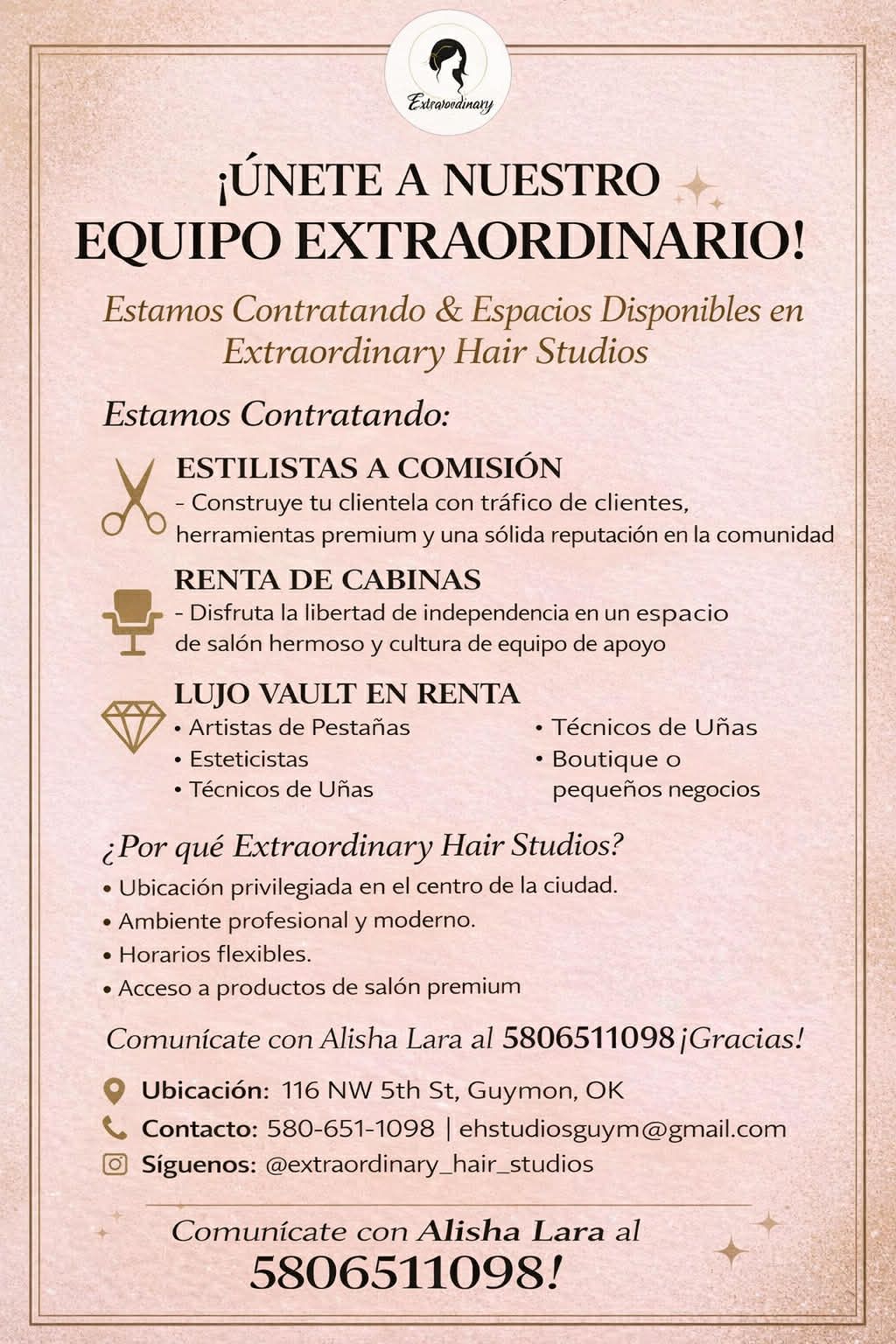 Extraordinary

¡ÚNETE A NUESTRO EQUIPO EXTRAORDINARIO!

Estamos Contratando & Espacios Disponibles en Extraordinary Hair Studios

Estamos Contratando:

ESTILISTAS A COMISIÓN
- Construye tu clientela con tráfico de clientes, herramientas premium y una sólida reputación en la comunidad

RENTA DE CABINAS
- Disfruta la libertad de independencia en un espacio de salón hermoso y cultura de equipo de apoyo

LUJO VAULT EN RENTA
• Artistas de Pestañas
• Esteticistas
• Técnicos de Uñas
• Técnicos de Uñas
• Boutique o pequeños negocios

¿Por qué Extraordinary Hair Studios?
• Ubicación privilegiada en el centro de la ciudad.
• Ambiente profesional y moderno.
• Horarios flexibles.
• Acceso a productos de salón premium

Comunícate con Alisha Lara al 5806511098 ¡Gracias!

Ubicación: 116 NW 5th St, Guymon, OK
Contacto: 580-651-1098 | ehstudiosguym@gmail.com
Síguenos: @extraordinary_hair_studios

Comunícate con Alisha Lara al 5806511098!